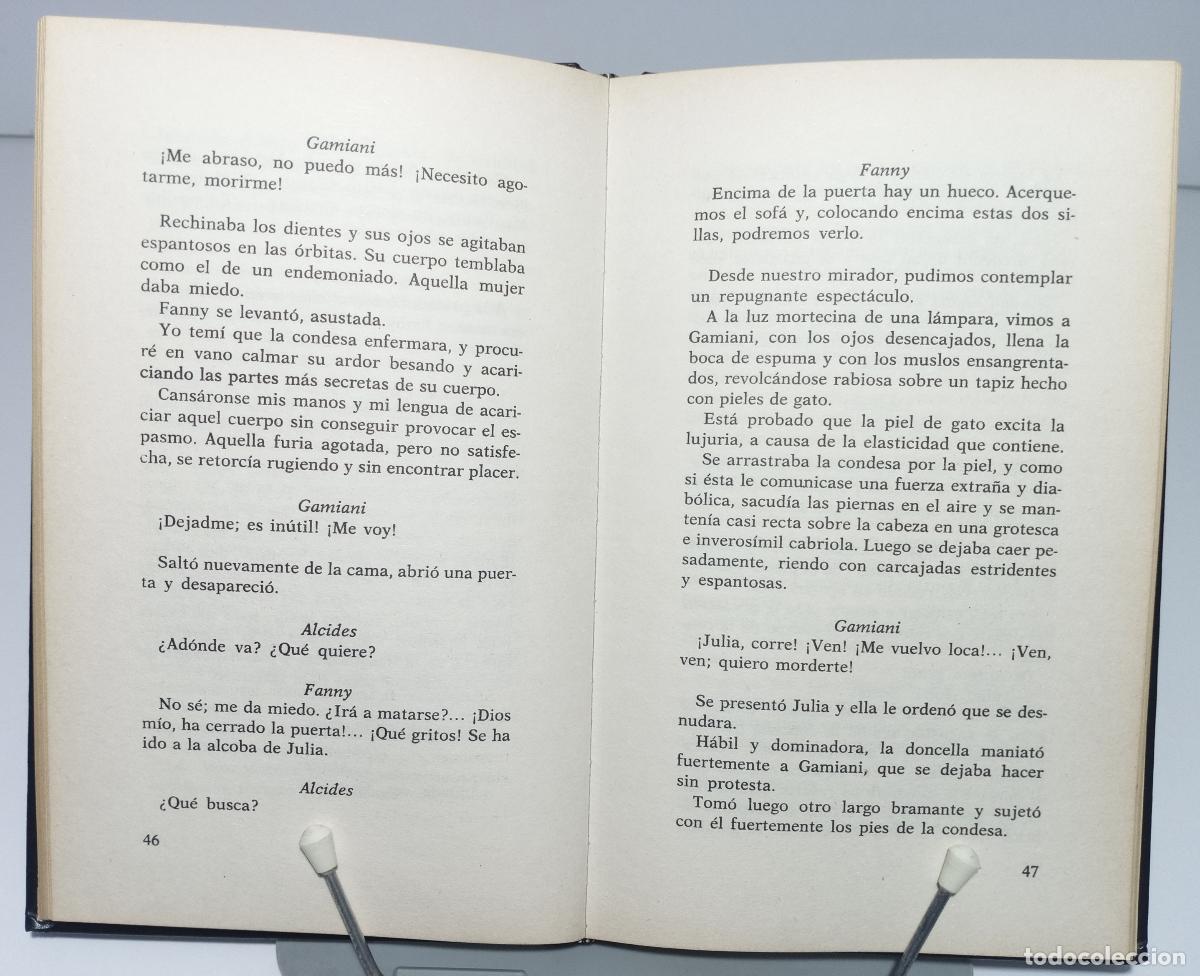 Gamiani
¡Me abraso, no puedo más! ¡Necesito agotarme, morirme!

Rechinaba los dientes y sus ojos se agitaban espantosos en las órbitas. Su cuerpo temblaba como el de un endemoniado. Aquella mujer daba miedo.
Fanny se levantó, asustada.
Yo temí que la condesa enfermara, y procuré en vano calmar su ardor besando y acariciando las partes más secretas de su cuerpo.
Cansáronse mis manos y mi lengua de acariciar aquel cuerpo sin conseguir provocar el espasmo. Aquella furia agotada, pero no satisfecha, se retorcía rugiendo y sin encontrar placer.

Gamiani
¡Dejadme; es inútil! ¡Me voy!

Saltó nuevamente de la cama, abrió una puerta y desapareció.

Alcides
¿Adónde va? ¿Qué quiere?

Fanny
No sé; me da miedo. ¿Irá a matarse?... ¡Dios mío, ha cerrado la puerta!... ¡Qué gritos! Se ha ido a la alcoba de Julia.

Alcides
¿Qué busca?

46

Fanny
Encima de la puerta hay un hueco. Acerquemos el sofá y, colocando encima estas dos sillas, podremos verlo.

Desde nuestro mirador, pudimos contemplar un repugnante espectáculo.
A la luz mortecina de una lámpara, vimos a Gamiani, con los ojos desencajados, llena la boca de espuma y con los muslos ensangrentados, revolcándose rabiosa sobre un tapiz hecho con pieles de gato.
Está probado que la piel de gato excita la lujuria, a causa de la elasticidad que contiene.
Se arrastraba la condesa por la piel, y como si ésta le comunicase una fuerza extraña y diabólica, sacudía las piernas en el aire y se mantenía casi recta sobre la cabeza en una grotesca e inverosímil cabriola. Luego se dejaba caer pesadamente, riendo con carcajadas estridentes y espantosas.

Gamiani
¡Julia, corre! ¡Ven! ¡Me vuelvo loca!... ¡Ven, ven; quiero morderte!

Se presentó Julia y ella le ordenó que se desnudara.
Hábil y dominadora, la doncella maniató fuertemente a Gamiani, que se dejaba hacer sin protesta.
Tomó luego otro largo bramante y sujetó con él fuertemente los pies de la condesa.

47

TODOCOLECCION